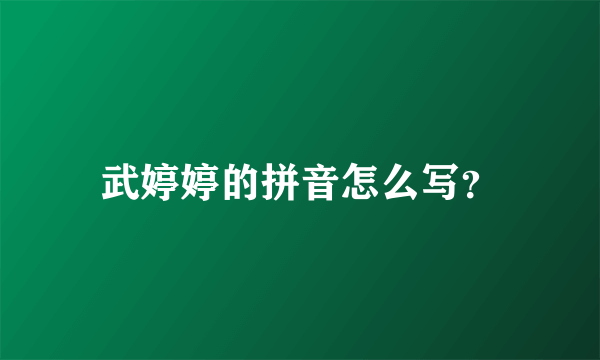 武婷婷的拼音怎么写?